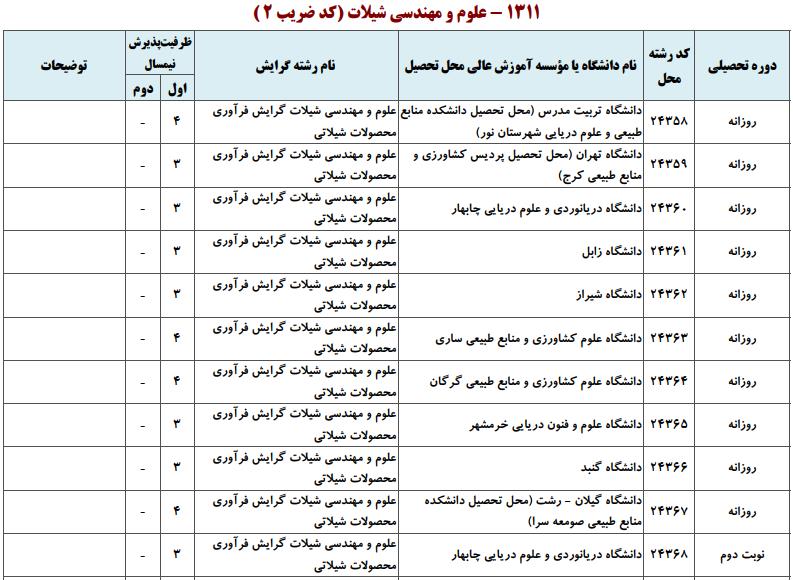 ۱۳۱۱ – علوم و مهندسی شیلات (کد ضریب ۲)

| دوره تحصیلی | کد رشته محل | نام دانشگاه یا مؤسسه آموزش عالی محل تحصیل | نام رشته گرایش | ظرفیت‌پذیرش نیمسال اول | ظرفیت‌پذیرش نیمسال دوم | توضیحات |
|---|---|---|---|---|---|---|
| روزانه | ۲۴۳۵۸ | دانشگاه تربیت مدرس (محل تحصیل دانشکده منابع طبیعی و علوم دریایی شهرستان نور) | علوم و مهندسی شیلات گرایش فرآوری محصولات شیلاتی | ۴ | - | |
| روزانه | ۲۴۳۵۹ | دانشگاه تهران (محل تحصیل پردیس کشاورزی و منابع طبیعی کرج) | علوم و مهندسی شیلات گرایش فرآوری محصولات شیلاتی | ۳ | - | |
| روزانه | ۲۴۳۶۰ | دانشگاه دریانوردی و علوم دریایی چابهار | علوم و مهندسی شیلات گرایش فرآوری محصولات شیلاتی | ۳ | - | |
| روزانه | ۲۴۳۶۱ | دانشگاه زابل | علوم و مهندسی شیلات گرایش فرآوری محصولات شیلاتی | ۳ | - | |
| روزانه | ۲۴۳۶۲ | دانشگاه شیراز | علوم و مهندسی شیلات گرایش فرآوری محصولات شیلاتی | ۳ | - | |
| روزانه | ۲۴۳۶۳ | دانشگاه علوم کشاورزی و منابع طبیعی ساری | علوم و مهندسی شیلات گرایش فرآوری محصولات شیلاتی | ۴ | - | |
| روزانه | ۲۴۳۶۴ | دانشگاه علوم کشاورزی و منابع طبیعی گرگان | علوم و مهندسی شیلات گرایش فرآوری محصولات شیلاتی | ۴ | - | |
| روزانه | ۲۴۳۶۵ | دانشگاه علوم و فنون دریایی خرمشهر | علوم و مهندسی شیلات گرایش فرآوری محصولات شیلاتی | ۳ | - | |
| روزانه | ۲۴۳۶۶ | دانشگاه گنبد | علوم و مهندسی شیلات گرایش فرآوری محصولات شیلاتی | ۳ | - | |
| روزانه | ۲۴۳۶۷ | دانشگاه گیلان - رشت (محل تحصیل دانشکده منابع طبیعی صومعه سرا) | علوم و مهندسی شیلات گرایش فرآوری محصولات شیلاتی | ۴ | - | |
| نوبت دوم | ۲۴۳۶۸ | دانشگاه دریانوردی و علوم دریایی چابهار | علوم و مهندسی شیلات گرایش فرآوری محصولات شیلاتی | ۳ | - | |